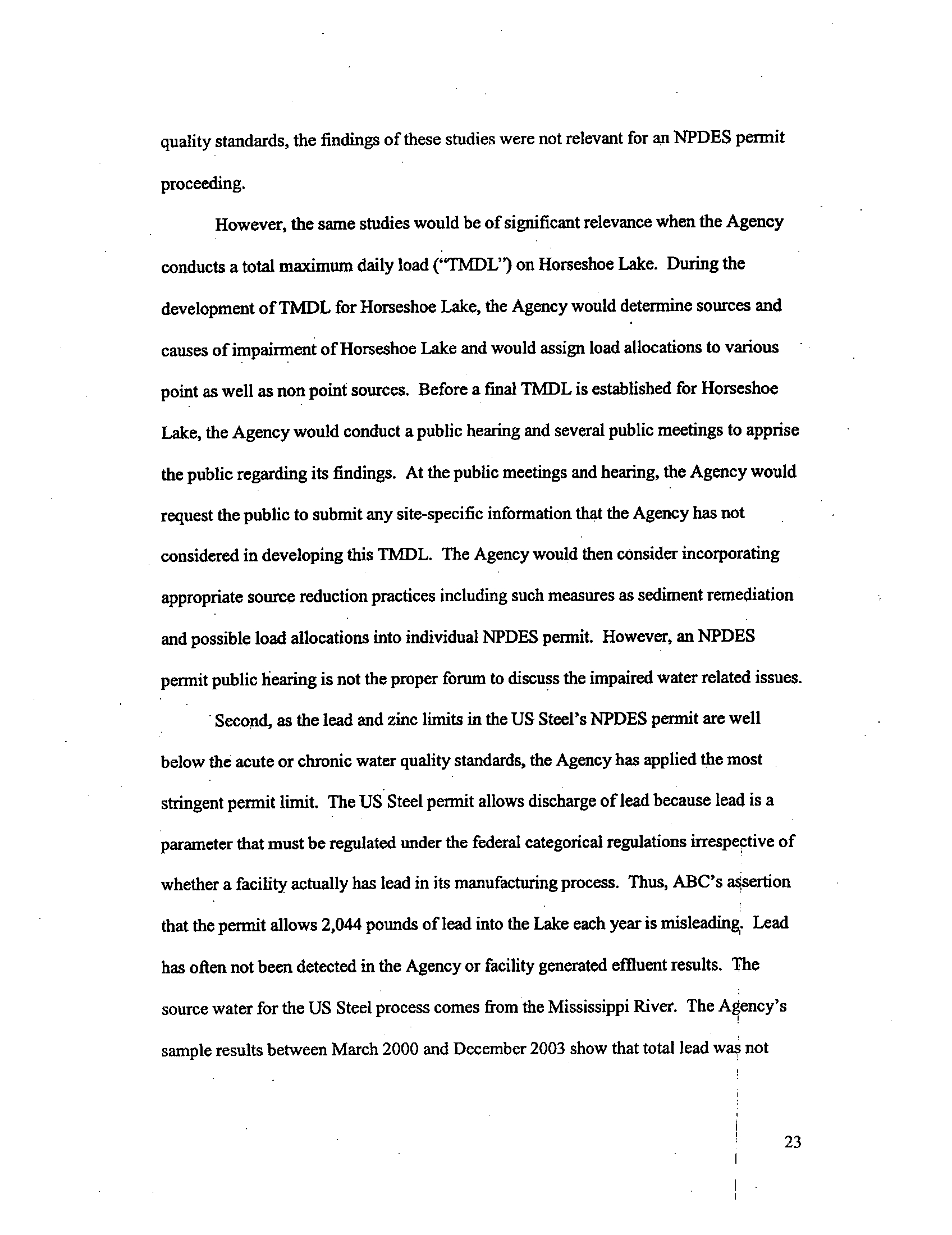 quality standards, the findings of these studies were not relevant for an NPDES permit proceeding.

However, the same studies would be of significant relevance when the Agency conducts a total maximum daily load ("TMDL") on Horseshoe Lake. During the development of TMDL for Horseshoe Lake, the Agency would determine sources and causes of impairment of Horseshoe Lake and would assign load allocations to various point as well as non point sources. Before a final TMDL is established for Horseshoe Lake, the Agency would conduct a public hearing and several public meetings to apprise the public regarding its findings. At the public meetings and hearing, the Agency would request the public to submit any site-specific information that the Agency has not considered in developing this TMDL. The Agency would then consider incorporating appropriate source reduction practices including such measures as sediment remediation and possible load allocations into individual NPDES permit. However, an NPDES permit public hearing is not the proper forum to discuss the impaired water related issues.

Second, as the lead and zinc limits in the US Steel's NPDES permit are well below the acute or chronic water quality standards, the Agency has applied the most stringent permit limit. The US Steel permit allows discharge of lead because lead is a parameter that must be regulated under the federal categorical regulations irrespective of whether a facility actually has lead in its manufacturing process. Thus, ABC's assertion that the permit allows 2,044 pounds of lead into the Lake each year is misleading. Lead has often not been detected in the Agency or facility generated effluent results. The source water for the US Steel process comes from the Mississippi River. The Agency's sample results between March 2000 and December 2003 show that total lead was not

23